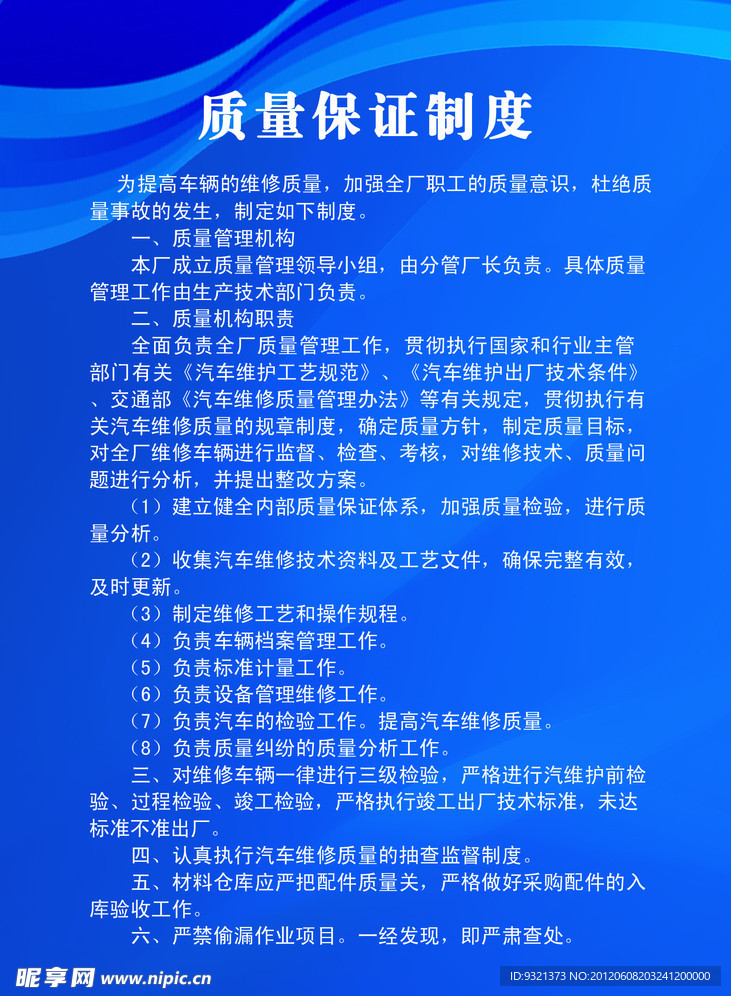 质量保证制度

为提高车辆的维修质量，加强全厂职工的质量意识，杜绝质量事故的发生，制定如下制度。

一、质量管理机构

本厂成立质量管理领导小组，由分管厂长负责。具体质量管理工作由生产技术部门负责。

二、质量机构职责

全面负责全厂质量管理工作，贯彻执行国家和行业主管部门有关《汽车维护工艺规范》、《汽车维护出厂技术条件》、交通部《汽车维修质量管理办法》等有关规定，贯彻执行有关汽车维修质量的规章制度，确定质量方针，制定质量目标，对全厂维修车辆进行监督、检查、考核，对维修技术、质量问题进行分析，并提出整改方案。

（1）建立健全内部质量保证体系，加强质量检验，进行质量分析。

（2）收集汽车维修技术资料及工艺文件，确保完整有效，及时更新。

（3）制定维修工艺和操作规程。

（4）负责车辆档案管理工作。

（5）负责标准计量工作。

（6）负责设备管理维修工作。

（7）负责汽车的检验工作。提高汽车维修质量。

（8）负责质量纠纷的质量分析工作。

三、对维修车辆一律进行三级检验，严格进行汽维护前检验、过程检验、竣工检验，严格执行竣工出厂技术标准，未达标准不准出厂。

四、认真执行汽车维修质量的抽查监督制度。

五、材料仓库应严把配件质量关，严格做好采购配件的入库验收工作。

六、严禁偷漏作业项目。一经发现，即严肃查处。

昵享网 www.nipic.cn

ID:9321373 NO:20120608203241200000